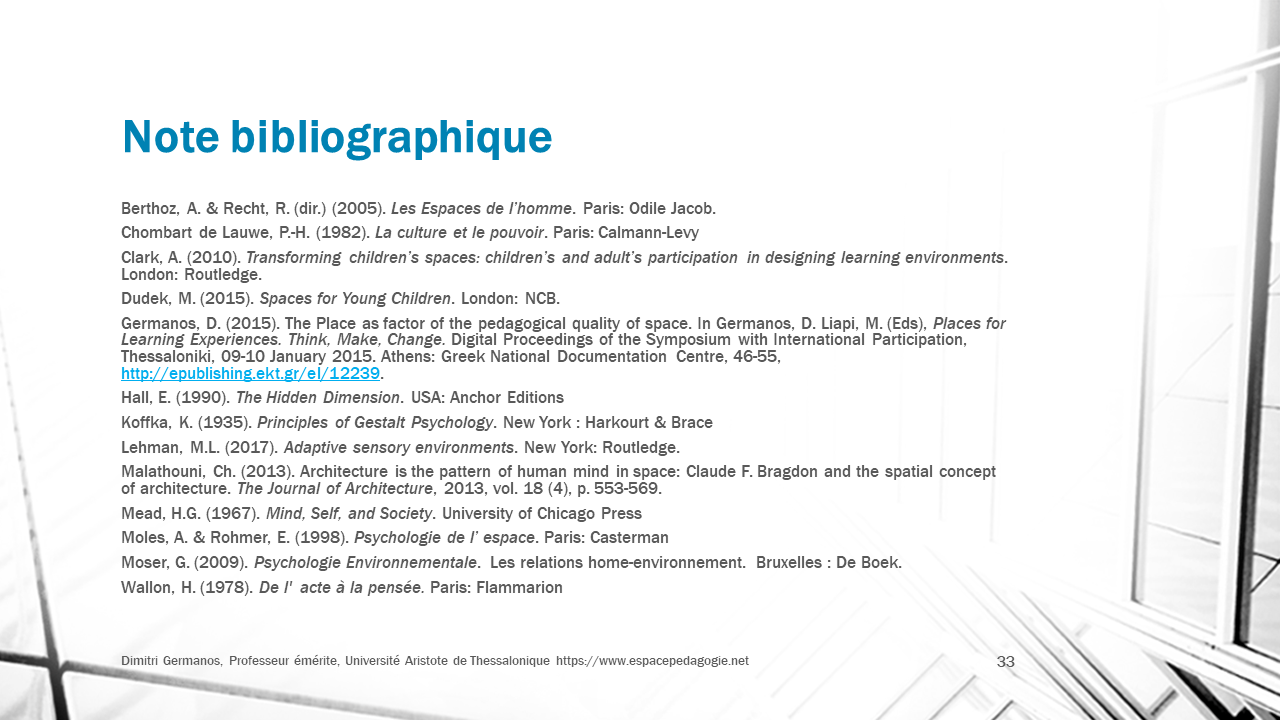 Note bibliographique

Berthoz, A. & Recht, R. (dir.) (2005). Les Espaces de l'homme. Paris: Odile Jacob.

Chombart de Lauwe, P.-H. (1982). La culture et le pouvoir. Paris: Calmann-Levy

Clark, A. (2010). Transforming children's spaces: children's and adult's participation in designing learning environments. London: Routledge.

Dudek, M. (2015). Spaces for Young Children. London: NCB.

Germanos, D. (2015). The Place as factor of the pedagogical quality of space. In Germanos, D. Liapi, M. (Eds), Places for Learning Experiences. Think, Make, Change. Digital Proceedings of the Symposium with International Participation, Thessaloniki, 09-10 January 2015. Athens: Greek National Documentation Centre, 46-55, http://epublishing.ekt.gr/el/12239.

Hall, E. (1990). The Hidden Dimension. USA: Anchor Editions

Koffka, K. (1935). Principles of Gestalt Psychology. New York : Harkourt & Brace

Lehman, M.L. (2017). Adaptive sensory environments. New York: Routledge.

Malathouni, Ch. (2013). Architecture is the pattern of human mind in space: Claude F. Bragdon and the spatial concept of architecture. The Journal of Architecture, 2013, vol. 18 (4), p. 553-569.

Mead, H.G. (1967). Mind, Self, and Society. University of Chicago Press

Moles, A. & Rohmer, E. (1998). Psychologie de l' espace. Paris: Casterman

Moser, G. (2009). Psychologie Environnementale. Les relations home-environnement. Bruxelles : De Boek.

Wallon, H. (1978). De l' acte à la pensée. Paris: Flammarion

Dimitri Germanos, Professeur émérite, Université Aristote de Thessalonique https://www.espacepedagogie.net

33